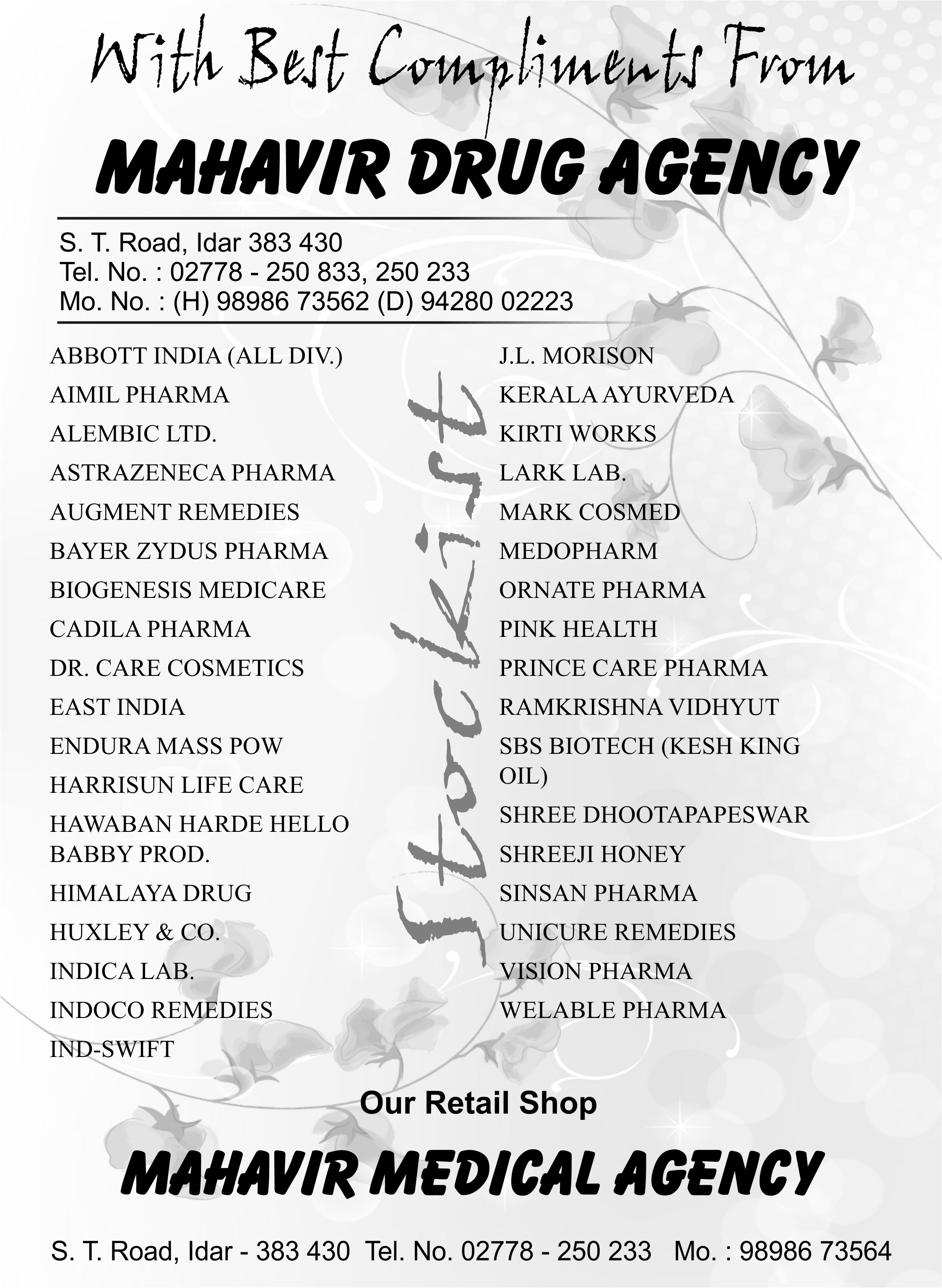 With Best Compliments From

MAHAVIR DRUG AGENCY

S. T. Road, Idar 383 430
Tel. No. : 02778 - 250 833, 250 233
Mo. No. : (H) 98986 73562 (D) 94280 02223

ABBOTT INDIA (ALL DIV.)
AIMIL PHARMA
ALEMBIC LTD.
ASTRAZENECA PHARMA
AUGMENT REMEDIES
BAYER ZYDUS PHARMA
BIOGENESIS MEDICARE
CADILA PHARMA
DR. CARE COSMETICS
EAST INDIA
ENDURA MASS POW
HARRISUN LIFE CARE
HAWABAN HARDE HELLO BABBY PROD.
HIMALAYA DRUG
HUXLEY & CO.
INDICA LAB.
INDOCO REMEDIES
IND-SWIFT

Stockist

J.L. MORISON
KERALA AYURVEDA
KIRTI WORKS
LARK LAB.
MARK COSMED
MEDOPHARM
ORNATE PHARMA
PINK HEALTH
PRINCE CARE PHARMA
RAMKRISHNA VIDHYUT
SBS BIOTECH (KESH KING OIL)
SHREE DHOOTAPAPESWAR
SHREEJI HONEY
SINSAN PHARMA
UNICURE REMEDIES
VISION PHARMA
WELABLE PHARMA

Our Retail Shop

MAHAVIR MEDICAL AGENCY

S. T. Road, Idar - 383 430 Tel. No. 02778 - 250 233 Mo. : 98986 73564